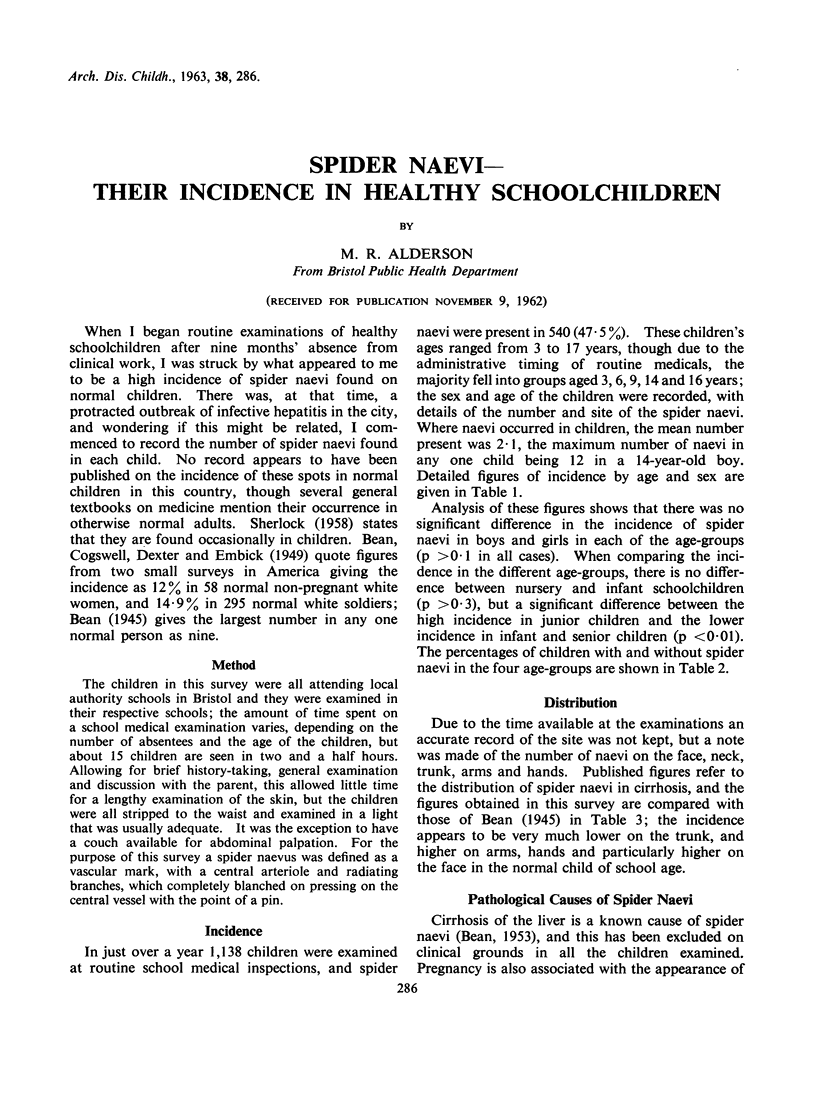 Arch. Dis. Childh., 1963, 38, 286.

SPIDER NAEVI—
THEIR INCIDENCE IN HEALTHY SCHOOLCHILDREN

BY

M. R. ALDERSON
From Bristol Public Health Department

(RECEIVED FOR PUBLICATION NOVEMBER 9, 1962)

When I began routine examinations of healthy schoolchildren after nine months' absence from clinical work, I was struck by what appeared to me to be a high incidence of spider naevi found on normal children. There was, at that time, a protracted outbreak of infective hepatitis in the city, and wondering if this might be related, I commenced to record the number of spider naevi found in each child. No record appears to have been published on the incidence of these spots in normal children in this country, though several general textbooks on medicine mention their occurrence in otherwise normal adults. Sherlock (1958) states that they are found occasionally in children. Bean, Cogswell, Dexter and Embick (1949) quote figures from two small surveys in America giving the incidence as 12% in 58 normal non-pregnant white women, and 14·9% in 295 normal white soldiers; Bean (1945) gives the largest number in any one normal person as nine.

Method

The children in this survey were all attending local authority schools in Bristol and they were examined in their respective schools; the amount of time spent on a school medical examination varies, depending on the number of absentees and the age of the children, but about 15 children are seen in two and a half hours. Allowing for brief history-taking, general examination and discussion with the parent, this allowed little time for a lengthy examination of the skin, but the children were all stripped to the waist and examined in a light that was usually adequate. It was the exception to have a couch available for abdominal palpation. For the purpose of this survey a spider naevus was defined as a vascular mark, with a central arteriole and radiating branches, which completely blanched on pressing on the central vessel with the point of a pin.

Incidence

In just over a year 1,138 children were examined at routine school medical inspections, and spider naevi were present in 540 (47·5%). These children's ages ranged from 3 to 17 years, though due to the administrative timing of routine medicals, the majority fell into groups aged 3, 6, 9, 14 and 16 years; the sex and age of the children were recorded, with details of the number and site of the spider naevi. Where naevi occurred in children, the mean number present was 2·1, the maximum number of naevi in any one child being 12 in a 14-year-old boy. Detailed figures of incidence by age and sex are given in Table 1.

Analysis of these figures shows that there was no significant difference in the incidence of spider naevi in boys and girls in each of the age-groups (p >0·1 in all cases). When comparing the incidence in the different age-groups, there is no difference between nursery and infant schoolchildren (p >0·3), but a significant difference between the high incidence in junior children and the lower incidence in infant and senior children (p <0·01). The percentages of children with and without spider naevi in the four age-groups are shown in Table 2.

Distribution

Due to the time available at the examinations an accurate record of the site was not kept, but a note was made of the number of naevi on the face, neck, trunk, arms and hands. Published figures refer to the distribution of spider naevi in cirrhosis, and the figures obtained in this survey are compared with those of Bean (1945) in Table 3; the incidence appears to be very much lower on the trunk, and higher on arms, hands and particularly higher on the face in the normal child of school age.

Pathological Causes of Spider Naevi

Cirrhosis of the liver is a known cause of spider naevi (Bean, 1953), and this has been excluded on clinical grounds in all the children examined. Pregnancy is also associated with the appearance of

286